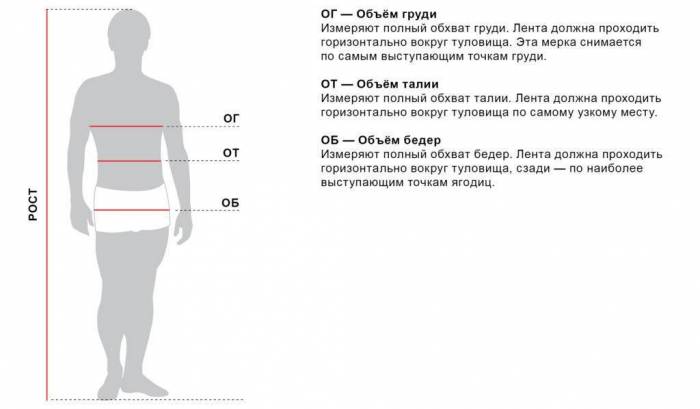 РОСТ

ОГ

ОТ

ОБ

ОГ — Объём груди
Измеряют полный обхват груди. Лента должна проходить горизонтально вокруг туловища. Эта мерка снимается по самым выступающим точкам груди.

ОТ — Объём талии
Измеряют полный обхват талии. Лента должна проходить горизонтально вокруг туловища по самому узкому месту.

ОБ — Объём бедер
Измеряют полный обхват бедер. Лента должна проходить горизонтально вокруг туловища, сзади — по наиболее выступающим точкам ягодиц.